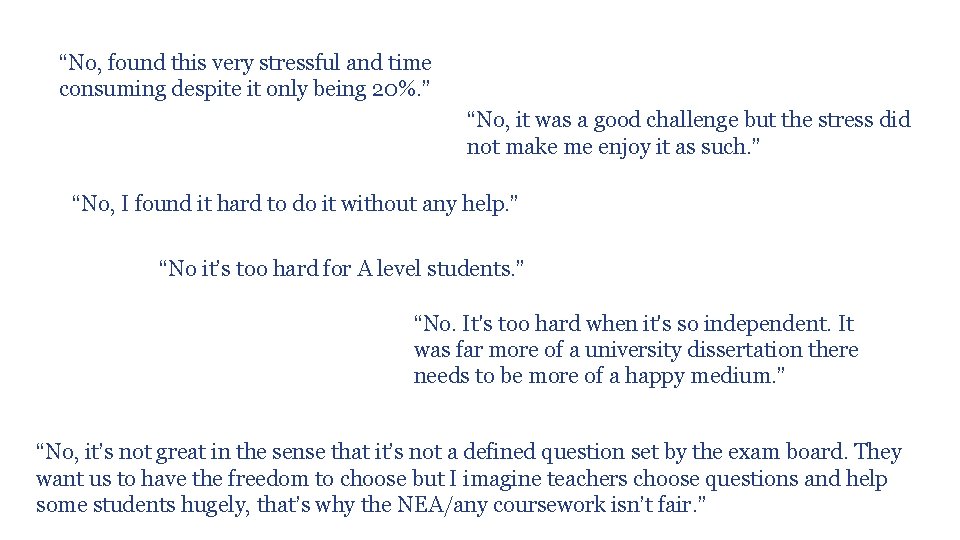 "No, found this very stressful and time consuming despite it only being 20%."

"No, it was a good challenge but the stress did not make me enjoy it as such."

"No, I found it hard to do it without any help."

"No it's too hard for A level students."

"No. It's too hard when it's so independent. It was far more of a university dissertation there needs to be more of a happy medium."

"No, it's not great in the sense that it's not a defined question set by the exam board. They want us to have the freedom to choose but I imagine teachers choose questions and help some students hugely, that's why the NEA/any coursework isn't fair."